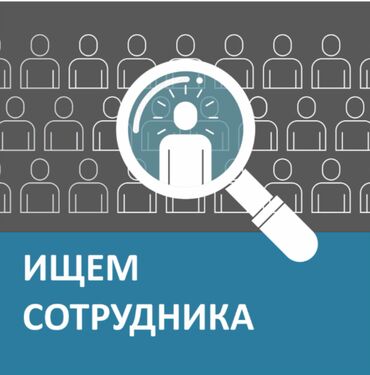 ИЩЕМ
СОТРУДНИКА